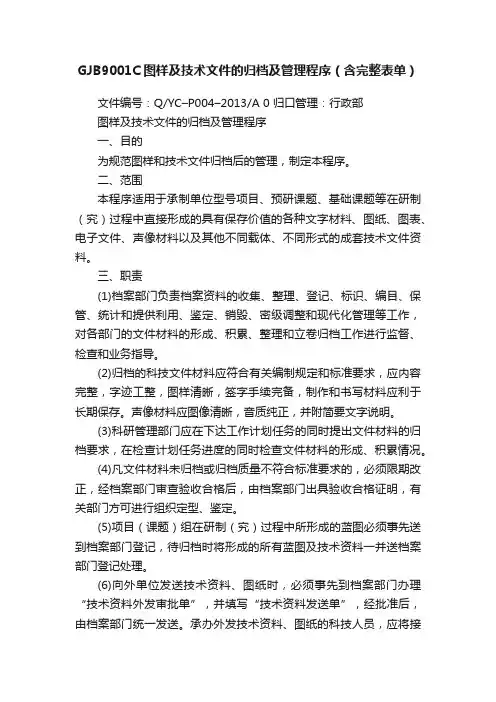 GJB9001C图样及技术文件的归档及管理程序（含完整表单）

文件编号：Q/YC–P004–2013/A 0 归口管理：行政部

图样及技术文件的归档及管理程序

一、目的

为规范图样和技术文件归档后的管理，制定本程序。

二、范围

本程序适用于承制单位型号项目、预研课题、基础课题等在研制（究）过程中直接形成的具有保存价值的各种文字材料、图纸、图表、电子文件、声像材料以及其他不同载体、不同形式的成套技术文件资料。

三、职责

(1)档案部门负责档案资料的收集、整理、登记、标识、编目、保管、统计和提供利用、鉴定、销毁、密级调整和现代化管理等工作，对各部门的文件材料的形成、积累、整理和立卷归档工作进行监督、检查和业务指导。

(2)归档的科技文件材料应符合有关编制规定和标准要求，应内容完整，字迹工整，图样清晰，签字手续完备，制作和书写材料应利于长期保存。声像材料应图像清晰，音质纯正，并附简要文字说明。

(3)科研管理部门应在下达工作计划任务的同时提出文件材料的归档要求，在检查计划任务进度的同时检查文件材料的形成、积累情况。

(4)凡文件材料未归档或归档质量不符合标准要求的，必须限期改正，经档案部门审查验收合格后，由档案部门出具验收合格证明，有关部门方可进行组织定型、鉴定。

(5)项目（课题）组在研制（究）过程中所形成的蓝图必须事先送到档案部门登记，待归档时将形成的所有蓝图及技术资料一并送档案部门登记处理。

(6)向外单位发送技术资料、图纸时，必须事先到档案部门办理“技术资料外发审批单”，并填写“技术资料发送单”，经批准后，由档案部门统一发送。承办外发技术资料、图纸的科技人员，应将接